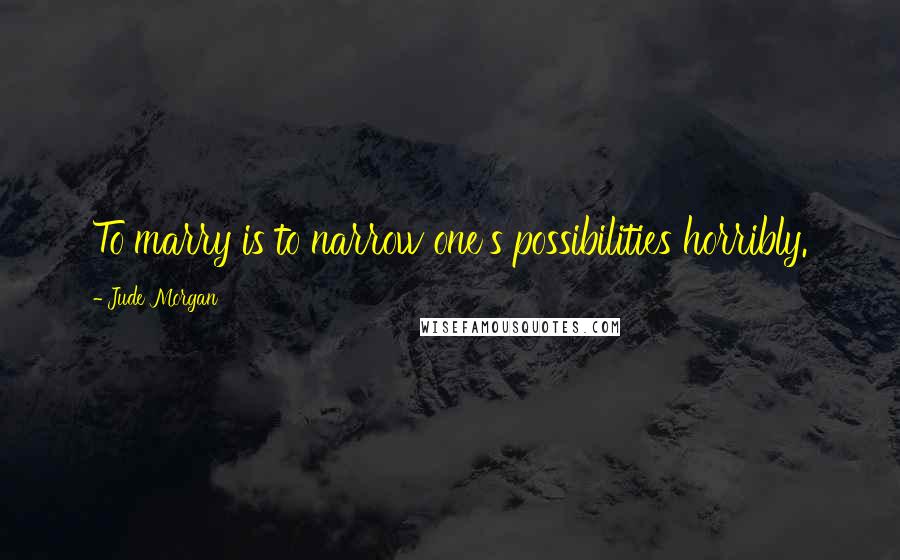 To marry is to narrow one's possibilities horribly.

- Jude Morgan

WISEFAMOUSQUOTES.COM